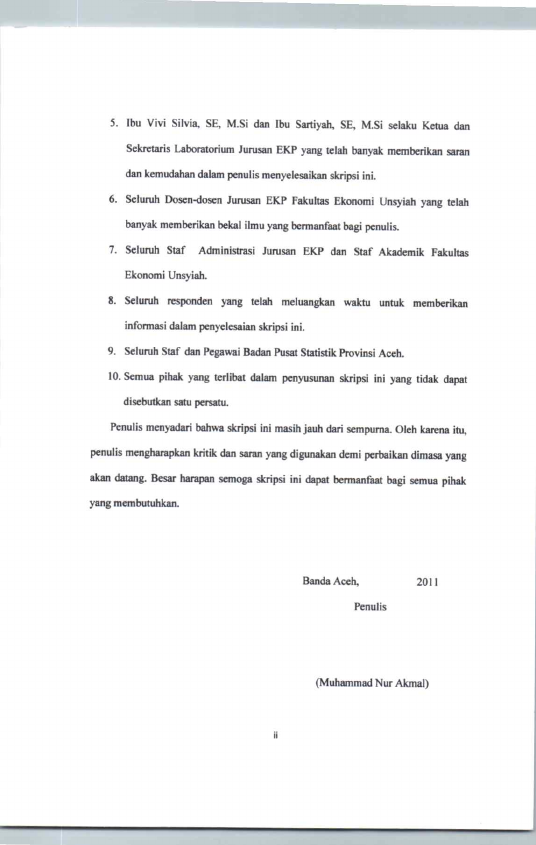 5. Ibu Vivi Silvia, SE, M.Si dan Ibu Sartiyah, SE, M.Si selaku Ketua dan Sekretaris Laboratorium Jurusan EKP yang telah banyak memberikan saran dan kemudahan dalam penulis menyelesaikan skripsi ini.

6. Seluruh Dosen-dosen Jurusan EKP Fakultas Ekonomi Unsyiah yang telah banyak memberikan bekal ilmu yang bermanfaat bagi penulis.

7. Seluruh Staf Administrasi Jurusan EKP dan Staf Akademik Fakultas Ekonomi Unsyiah.

8. Seluruh responden yang telah meluangkan waktu untuk memberikan informasi dalam penyelesaian skripsi ini.

9. Seluruh Staf dan Pegawai Badan Pusat Statistik Provinsi Aceh.

10. Semua pihak yang terlibat dalam penyusunan skripsi ini yang tidak dapat disebutkan satu persatu.

Penulis menyadari bahwa skripsi ini masih jauh dari sempurna. Oleh karena itu, penulis mengharapkan kritik dan saran yang digunakan demi perbaikan dimasa yang akan datang. Besar harapan semoga skripsi ini dapat bermanfaat bagi semua pihak yang membutuhkan.

Banda Aceh, 2011

Penulis

(Muhammad Nur Akmal)

ii